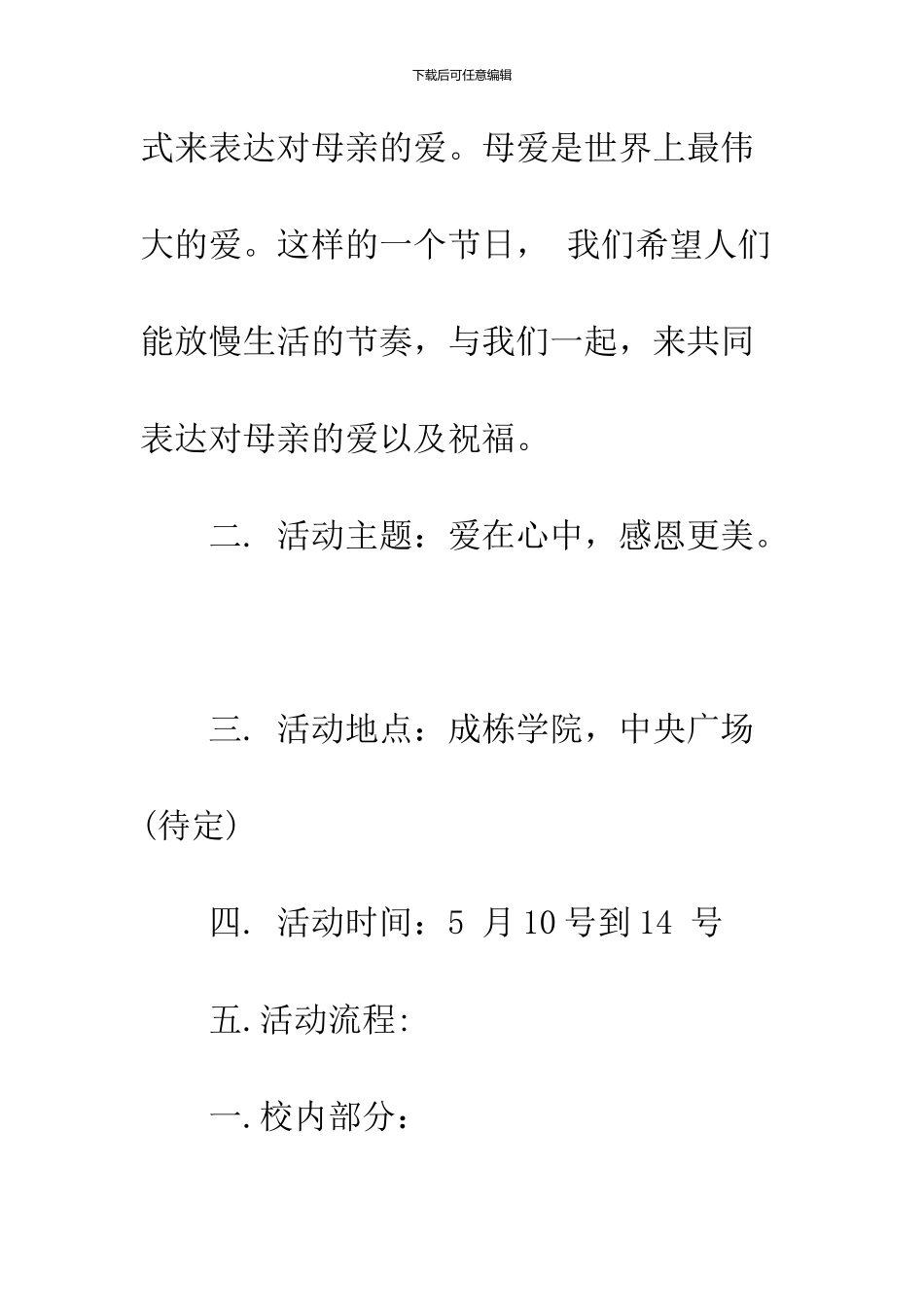 下载后可任意编辑

式来表达对母亲的爱。母爱是世界上最伟大的爱。这样的一个节日， 我们希望人们能放慢生活的节奏，与我们一起，来共同表达对母亲的爱以及祝福。

二. 活动主题：爱在心中，感恩更美。

三. 活动地点：成栋学院，中央广场(待定)

四. 活动时间：5 月 10 号到 14 号

五. 活动流程:

一. 校内部分: